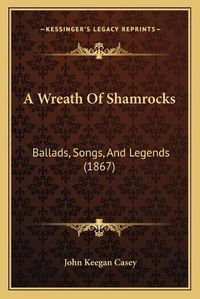 —KESSINGER'S LEGACY REPRINTS—

A Wreath Of Shamrocks

Ballads, Songs, And Legends (1867)

John Keegan Casey